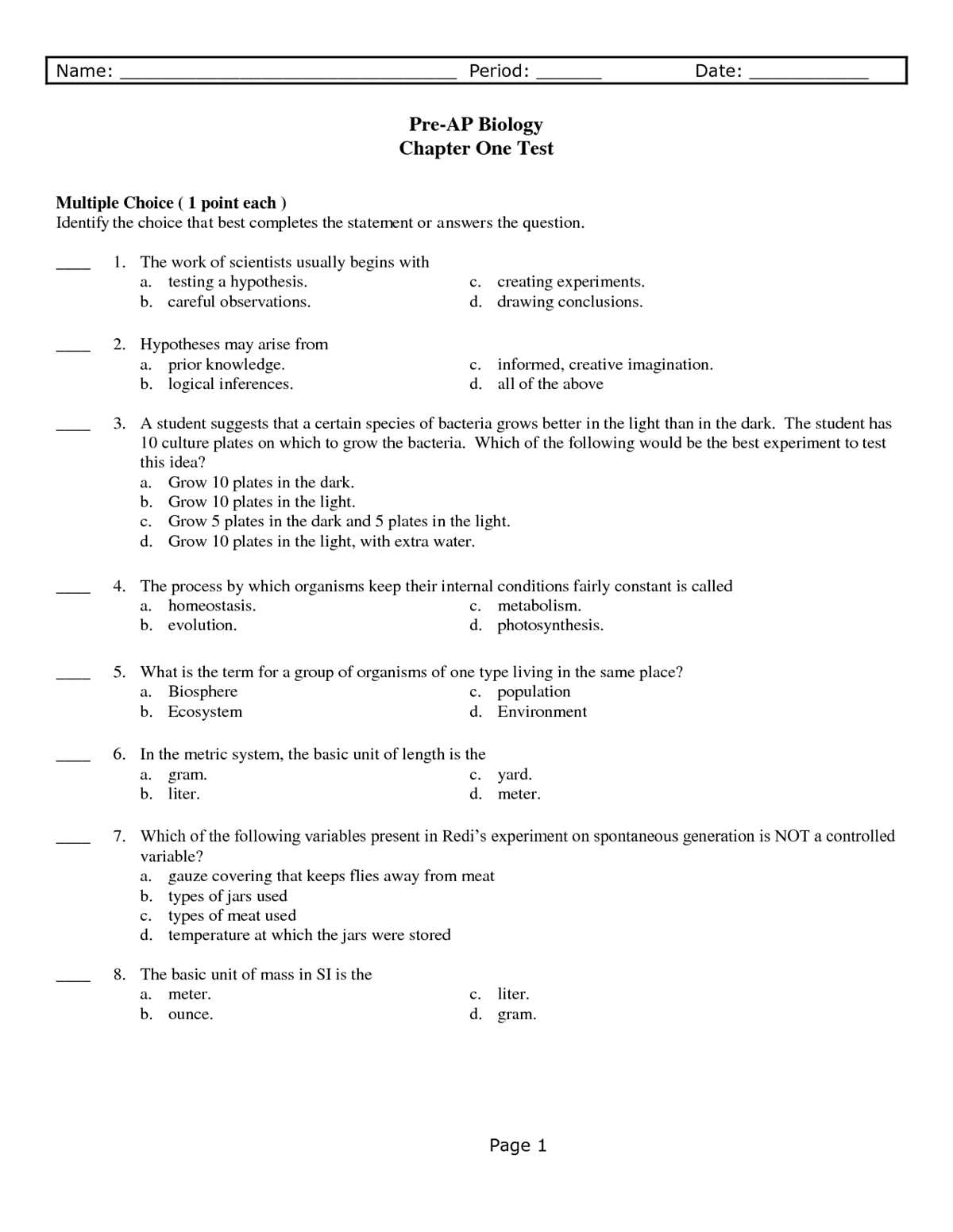 Name: ____ Period: ____ Date: ____

Pre-AP Biology
Chapter One Test

Multiple Choice ( 1 point each )
Identify the choice that best completes the statement or answers the question.

____ 1. The work of scientists usually begins with
a. testing a hypothesis.
b. careful observations.
c. creating experiments.
d. drawing conclusions.

____ 2. Hypotheses may arise from
a. prior knowledge.
b. logical inferences.
c. informed, creative imagination.
d. all of the above

____ 3. A student suggests that a certain species of bacteria grows better in the light than in the dark. The student has 10 culture plates on which to grow the bacteria. Which of the following would be the best experiment to test this idea?
a. Grow 10 plates in the dark.
b. Grow 10 plates in the light.
c. Grow 5 plates in the dark and 5 plates in the light.
d. Grow 10 plates in the light, with extra water.

____ 4. The process by which organisms keep their internal conditions fairly constant is called
a. homeostasis.
b. evolution.
c. metabolism.
d. photosynthesis.

____ 5. What is the term for a group of organisms of one type living in the same place?
a. Biosphere
b. Ecosystem
c. population
d. Environment

____ 6. In the metric system, the basic unit of length is the
a. gram.
b. liter.
c. yard.
d. meter.

____ 7. Which of the following variables present in Redi's experiment on spontaneous generation is NOT a controlled variable?
a. gauze covering that keeps flies away from meat
b. types of jars used
c. types of meat used
d. temperature at which the jars were stored

____ 8. The basic unit of mass in SI is the
a. meter.
b. ounce.
c. liter.
d. gram.

Page 1